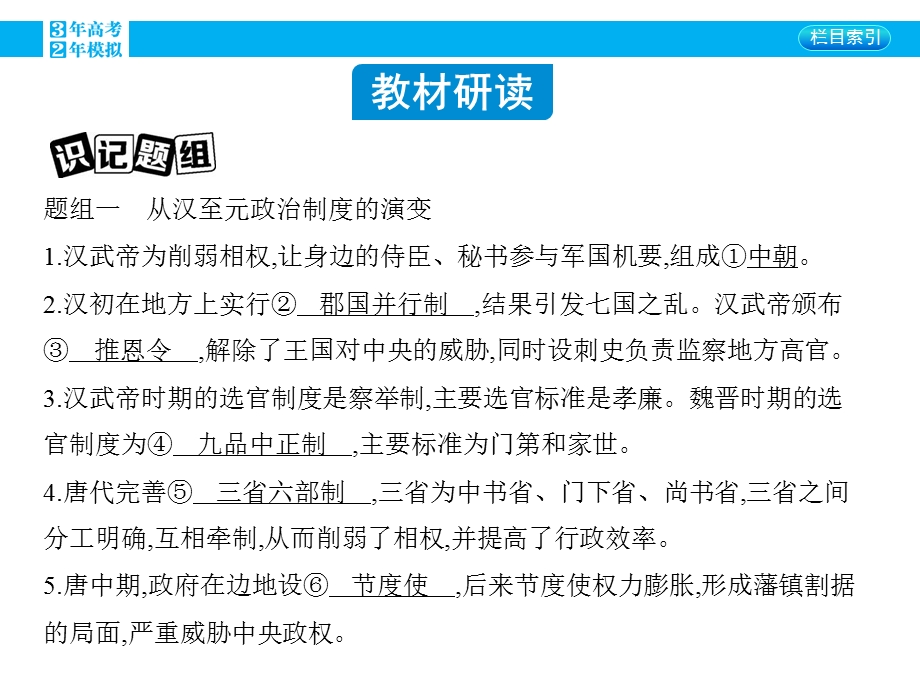 3年高考
2年模拟

栏目索引

教材研读

识记题组

题组一　从汉至元政治制度的演变

1.汉武帝为削弱相权,让身边的侍臣、秘书参与军国机要,组成①中朝。

2.汉初在地方上实行②　郡国并行制　,结果引发七国之乱。汉武帝颁布③　推恩令　,解除了王国对中央的威胁,同时设刺史负责监察地方高官。

3.汉武帝时期的选官制度是察举制,主要选官标准是孝廉。魏晋时期的选官制度为④　九品中正制　,主要标准为门第和家世。

4.唐代完善⑤　三省六部制　,三省为中书省、门下省、尚书省,三省之间分工明确,互相牵制,从而削弱了相权,并提高了行政效率。

5.唐中期,政府在边地设⑥　节度使　,后来节度使权力膨胀,形成藩镇割据的局面,严重威胁中央政权。